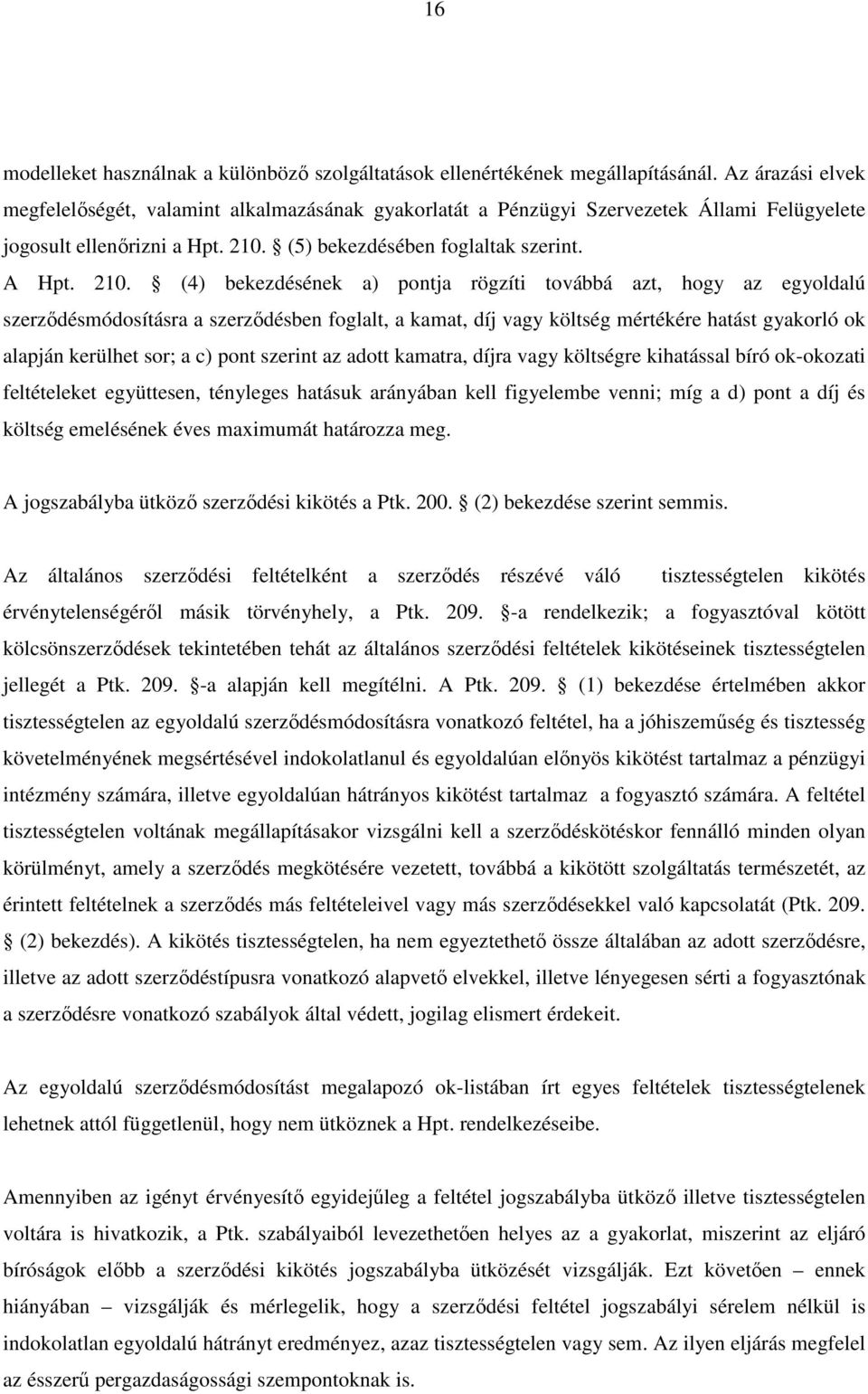 16

modelleket használnak a különböző szolgáltatások ellenértékének megállapításánál. Az árazási elvek megfelelőségét, valamint alkalmazásának gyakorlatát a Pénzügyi Szervezetek Állami Felügyelete jogosult ellenőrizni a Hpt. 210. § (5) bekezdésében foglaltak szerint.

A Hpt. 210. § (4) bekezdésének a) pontja rögzíti továbbá azt, hogy az egyoldalú szerződésmódosításra a szerződésben foglalt, a kamat, díj vagy költség mértékére hatást gyakorló ok alapján kerülhet sor; a c) pont szerint az adott kamatra, díjra vagy költségre kihatással bíró ok-okozati feltételeket együttesen, tényleges hatásuk arányában kell figyelembe venni; míg a d) pont a díj és költség emelésének éves maximumát határozza meg.

A jogszabályba ütköző szerződési kikötés a Ptk. 200. § (2) bekezdése szerint semmis.

Az általános szerződési feltételként a szerződés részévé váló tisztességtelen kikötés érvénytelenségéről másik törvényhely, a Ptk. 209. §-a rendelkezik; a fogyasztóval kötött kölcsönszerződések tekintetében tehát az általános szerződési feltételek kikötéseinek tisztességtelen jellegét a Ptk. 209. §-a alapján kell megítélni. A Ptk. 209. § (1) bekezdése értelmében akkor tisztességtelen az egyoldalú szerződésmódosításra vonatkozó feltétel, ha a jóhiszeműség és tisztesség követelményének megsértésével indokolatlanul és egyoldalúan előnyös kikötést tartalmaz a pénzügyi intézmény számára, illetve egyoldalúan hátrányos kikötést tartalmaz a fogyasztó számára. A feltétel tisztességtelen voltának megállapításakor vizsgálni kell a szerződéskötéskor fennálló minden olyan körülményt, amely a szerződés megkötésére vezetett, továbbá a kikötött szolgáltatás természetét, az érintett feltételnek a szerződés más feltételeivel vagy más szerződésekkel való kapcsolatát (Ptk. 209. § (2) bekezdés). A kikötés tisztességtelen, ha nem egyeztethető össze általában az adott szerződésre, illetve az adott szerződéstípusra vonatkozó alapvető elvekkel, illetve lényegesen sérti a fogyasztónak a szerződésre vonatkozó szabályok által védett, jogilag elismert érdekeit.

Az egyoldalú szerződésmódosítást megalapozó ok-listában írt egyes feltételek tisztességtelenek lehetnek attól függetlenül, hogy nem ütköznek a Hpt. rendelkezéseibe.

Amennyiben az igényt érvényesítő egyidejűleg a feltétel jogszabályba ütköző illetve tisztességtelen voltára is hivatkozik, a Ptk. szabályaiból levezethetően helyes az a gyakorlat, miszerint az eljáró bíróságok előbb a szerződési kikötés jogszabályba ütközését vizsgálják. Ezt követően ennek hiányában – vizsgálják és mérlegelik, hogy a szerződési feltétel jogszabályi sérelem nélkül is indokolatlan egyoldalú hátrányt eredményez, azaz tisztességtelen vagy sem. Az ilyen eljárás megfelel az ésszerű pergazdaságossági szempontoknak is.